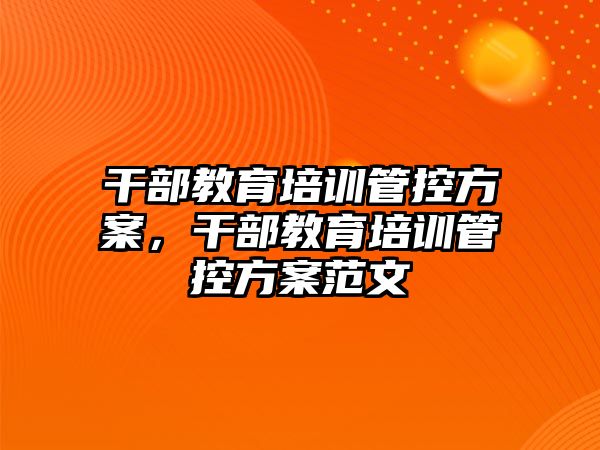 干部教育培训管控方案，干部教育培训管控方案范文